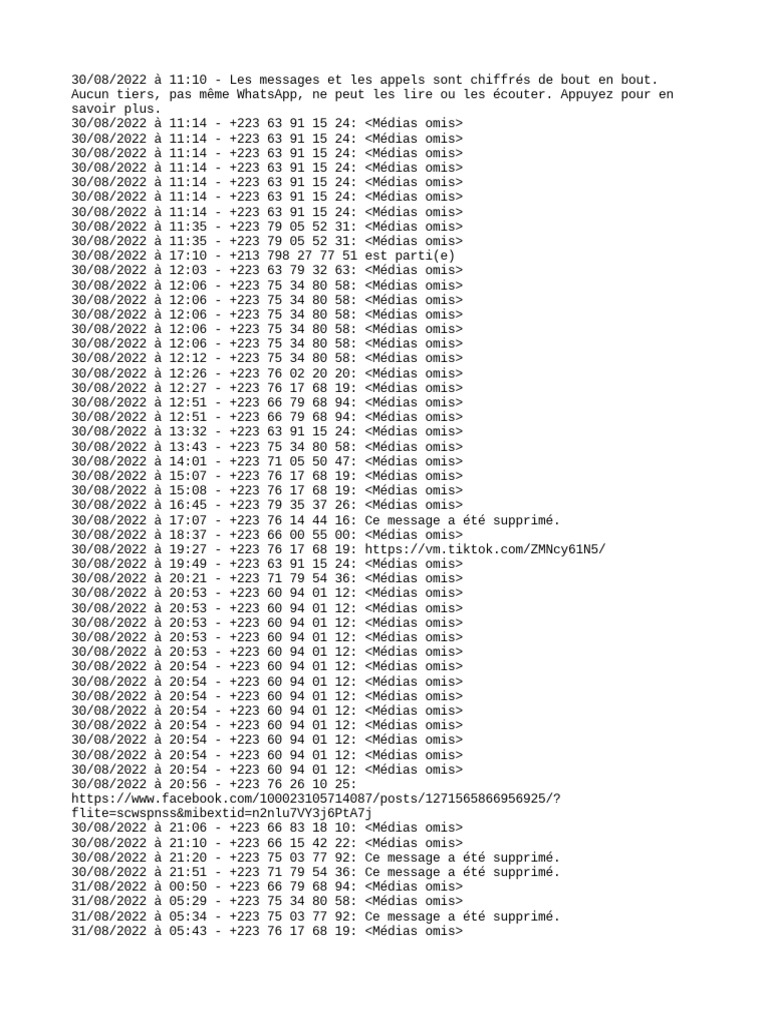 30/08/2022 à 11:10 - Les messages et les appels sont chiffrés de bout en bout. Aucun tiers, pas même WhatsApp, ne peut les lire ou les écouter. Appuyez pour en savoir plus.
30/08/2022 à 11:14 - +223 63 91 15 24: <Médias omis>
30/08/2022 à 11:14 - +223 63 91 15 24: <Médias omis>
30/08/2022 à 11:14 - +223 63 91 15 24: <Médias omis>
30/08/2022 à 11:14 - +223 63 91 15 24: <Médias omis>
30/08/2022 à 11:14 - +223 63 91 15 24: <Médias omis>
30/08/2022 à 11:14 - +223 63 91 15 24: <Médias omis>
30/08/2022 à 11:14 - +223 63 91 15 24: <Médias omis>
30/08/2022 à 11:35 - +223 79 05 52 31: <Médias omis>
30/08/2022 à 11:35 - +223 79 05 52 31: <Médias omis>
30/08/2022 à 17:10 - +213 798 27 77 51 est parti(e)
30/08/2022 à 12:03 - +223 63 79 32 63: <Médias omis>
30/08/2022 à 12:06 - +223 75 34 80 58: <Médias omis>
30/08/2022 à 12:06 - +223 75 34 80 58: <Médias omis>
30/08/2022 à 12:06 - +223 75 34 80 58: <Médias omis>
30/08/2022 à 12:06 - +223 75 34 80 58: <Médias omis>
30/08/2022 à 12:06 - +223 75 34 80 58: <Médias omis>
30/08/2022 à 12:12 - +223 75 34 80 58: <Médias omis>
30/08/2022 à 12:26 - +223 76 02 20 20: <Médias omis>
30/08/2022 à 12:27 - +223 76 17 68 19: <Médias omis>
30/08/2022 à 12:51 - +223 66 79 68 94: <Médias omis>
30/08/2022 à 12:51 - +223 66 79 68 94: <Médias omis>
30/08/2022 à 13:32 - +223 63 91 15 24: <Médias omis>
30/08/2022 à 13:43 - +223 75 34 80 58: <Médias omis>
30/08/2022 à 14:01 - +223 71 05 50 47: <Médias omis>
30/08/2022 à 15:07 - +223 76 17 68 19: <Médias omis>
30/08/2022 à 15:08 - +223 76 17 68 19: <Médias omis>
30/08/2022 à 16:45 - +223 79 35 37 26: <Médias omis>
30/08/2022 à 17:07 - +223 76 14 44 16: Ce message a été supprimé.
30/08/2022 à 18:37 - +223 66 00 55 00: <Médias omis>
30/08/2022 à 19:27 - +223 76 17 68 19: https://vm.tiktok.com/ZMNcy61N5/
30/08/2022 à 19:49 - +223 63 91 15 24: <Médias omis>
30/08/2022 à 20:21 - +223 71 79 54 36: <Médias omis>
30/08/2022 à 20:53 - +223 60 94 01 12: <Médias omis>
30/08/2022 à 20:53 - +223 60 94 01 12: <Médias omis>
30/08/2022 à 20:53 - +223 60 94 01 12: <Médias omis>
30/08/2022 à 20:53 - +223 60 94 01 12: <Médias omis>
30/08/2022 à 20:53 - +223 60 94 01 12: <Médias omis>
30/08/2022 à 20:54 - +223 60 94 01 12: <Médias omis>
30/08/2022 à 20:54 - +223 60 94 01 12: <Médias omis>
30/08/2022 à 20:54 - +223 60 94 01 12: <Médias omis>
30/08/2022 à 20:54 - +223 60 94 01 12: <Médias omis>
30/08/2022 à 20:54 - +223 60 94 01 12: <Médias omis>
30/08/2022 à 20:54 - +223 60 94 01 12: <Médias omis>
30/08/2022 à 20:54 - +223 60 94 01 12: <Médias omis>
30/08/2022 à 20:54 - +223 60 94 01 12: <Médias omis>
30/08/2022 à 20:56 - +223 76 26 10 25: https://www.facebook.com/100023105714087/posts/1271565866956925/?flite=scwspnss&mibextid=n2nlu7VY3j6PtA7j
30/08/2022 à 21:06 - +223 66 83 18 10: <Médias omis>
30/08/2022 à 21:10 - +223 66 15 42 22: <Médias omis>
30/08/2022 à 21:20 - +223 75 03 77 92: Ce message a été supprimé.
30/08/2022 à 21:51 - +223 71 79 54 36: Ce message a été supprimé.
31/08/2022 à 00:50 - +223 66 79 68 94: <Médias omis>
31/08/2022 à 05:29 - +223 75 34 80 58: <Médias omis>
31/08/2022 à 05:34 - +223 75 03 77 92: Ce message a été supprimé.
31/08/2022 à 05:43 - +223 76 17 68 19: <Médias omis>